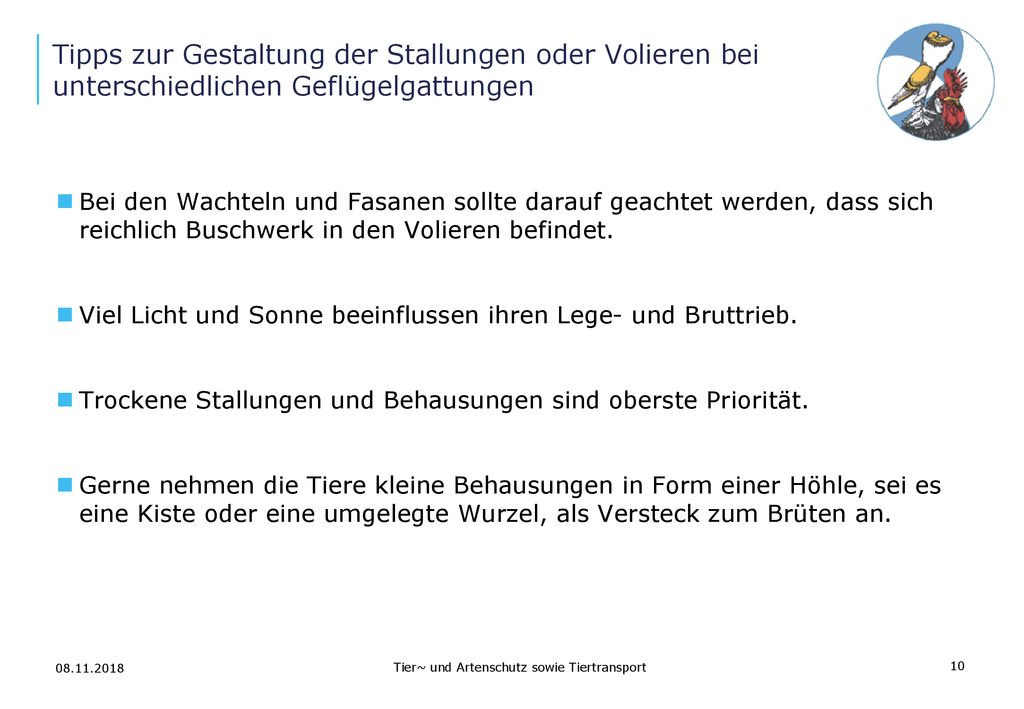 Tipps zur Gestaltung der Stallungen oder Volieren bei unterschiedlichen Geflügelgattungen

Bei den Wachteln und Fasanen sollte darauf geachtet werden, dass sich reichlich Buschwerk in den Volieren befindet.

Viel Licht und Sonne beeinflussen ihren Lege- und Bruttrieb.

Trockene Stallungen und Behausungen sind oberste Priorität.

Gerne nehmen die Tiere kleine Behausungen in Form einer Höhle, sei es eine Kiste oder eine umgelegte Wurzel, als Versteck zum Brüten an.

08.11.2018

Tier~ und Artenschutz sowie Tiertransport

10